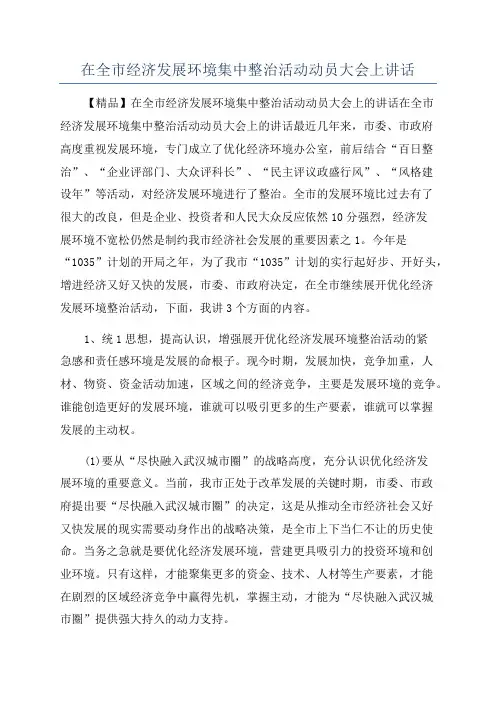 在全市经济发展环境集中整治活动动员大会上讲话

【精品】在全市经济发展环境集中整治活动动员大会上的讲话在全市经济发展环境集中整治活动动员大会上的讲话最近几年来，市委、市政府高度重视发展环境，专门成立了优化经济环境办公室，前后结合“百日整治”、“企业评部门、大众评科长”、“民主评议政盛行风”、“风格建设年”等活动，对经济发展环境进行了整治。全市的发展环境比过去有了很大的改良，但是企业、投资者和人民大众反应依然10分强烈，经济发展环境不宽松仍然是制约我市经济社会发展的重要因素之1。今年是“1035”计划的开局之年，为了我市“1035”计划的实行起好步、开好头，增进经济又好又快的发展，市委、市政府决定，在全市继续展开优化经济发展环境整治活动，下面，我讲3个方面的内容。

1、统1思想，提高认识，增强展开优化经济发展环境整治活动的紧急感和责任感环境是发展的命根子。现今时期，发展加快，竞争加重，人材、物资、资金活动加速，区域之间的经济竞争，主要是发展环境的竞争。谁能创造更好的发展环境，谁就可以吸引更多的生产要素，谁就可以掌握发展的主动权。

(1)要从“尽快融入武汉城市圈”的战略高度，充分认识优化经济发展环境的重要意义。当前，我市正处于改革发展的关键时期，市委、市政府提出要“尽快融入武汉城市圈”的决定，这是从推动全市经济社会又好又快发展的现实需要动身作出的战略决策，是全市上下当仁不让的历史使命。当务之急就是要优化经济发展环境，营建更具吸引力的投资环境和创业环境。只有这样，才能聚集更多的资金、技术、人材等生产要素，才能在剧烈的区域经济竞争中赢得先机，掌握主动，才能为“尽快融入武汉城市圈”提供强大持久的动力支持。